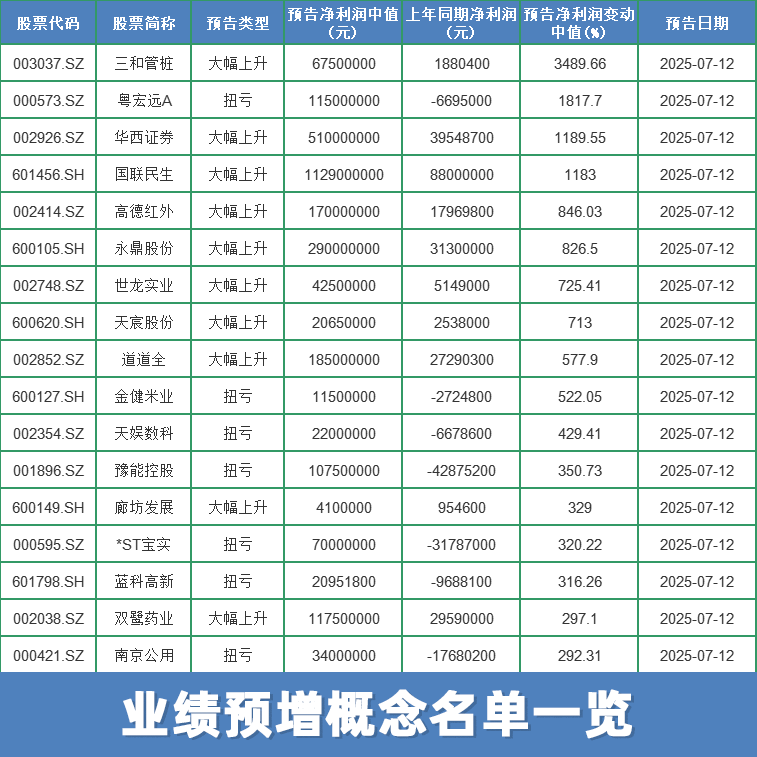 | 股票代码 | 股票简称 | 预告类型 | 预告净利润中值（元） | 上年同期净利润（元） | 预告净利润变动中值(%) | 预告日期 |
|---|---|---|---|---|---|---|
| 003037.SZ | 三和管桩 | 大幅上升 | 67500000 | 1880400 | 3489.66 | 2025-07-12 |
| 000573.SZ | 粤宏远A | 扭亏 | 115000000 | -6695000 | 1817.7 | 2025-07-12 |
| 002926.SZ | 华西证券 | 大幅上升 | 510000000 | 39548700 | 1189.55 | 2025-07-12 |
| 601456.SH | 国联民生 | 大幅上升 | 1129000000 | 88000000 | 1183 | 2025-07-12 |
| 002414.SZ | 高德红外 | 大幅上升 | 170000000 | 17969800 | 846.03 | 2025-07-12 |
| 600105.SH | 永鼎股份 | 大幅上升 | 290000000 | 31300000 | 826.5 | 2025-07-12 |
| 002748.SZ | 世龙实业 | 大幅上升 | 42500000 | 5149000 | 725.41 | 2025-07-12 |
| 600620.SH | 天宸股份 | 大幅上升 | 20650000 | 2538000 | 713 | 2025-07-12 |
| 002852.SZ | 道道全 | 大幅上升 | 185000000 | 27290300 | 577.9 | 2025-07-12 |
| 600127.SH | 金健米业 | 扭亏 | 11500000 | -2724800 | 522.05 | 2025-07-12 |
| 002354.SZ | 天娱数科 | 扭亏 | 22000000 | -6678600 | 429.41 | 2025-07-12 |
| 001896.SZ | 豫能控股 | 扭亏 | 107500000 | -42875200 | 350.73 | 2025-07-12 |
| 600149.SH | 廊坊发展 | 大幅上升 | 4100000 | 954600 | 329 | 2025-07-12 |
| 000595.SZ | *ST宝实 | 扭亏 | 70000000 | -31787000 | 320.22 | 2025-07-12 |
| 601798.SH | 蓝科高新 | 扭亏 | 20951800 | -9688100 | 316.26 | 2025-07-12 |
| 002038.SZ | 双鹭药业 | 大幅上升 | 117500000 | 29590000 | 297.1 | 2025-07-12 |
| 000421.SZ | 南京公用 | 扭亏 | 34000000 | -17680200 | 292.31 | 2025-07-12 |

业绩预增概念名单一览